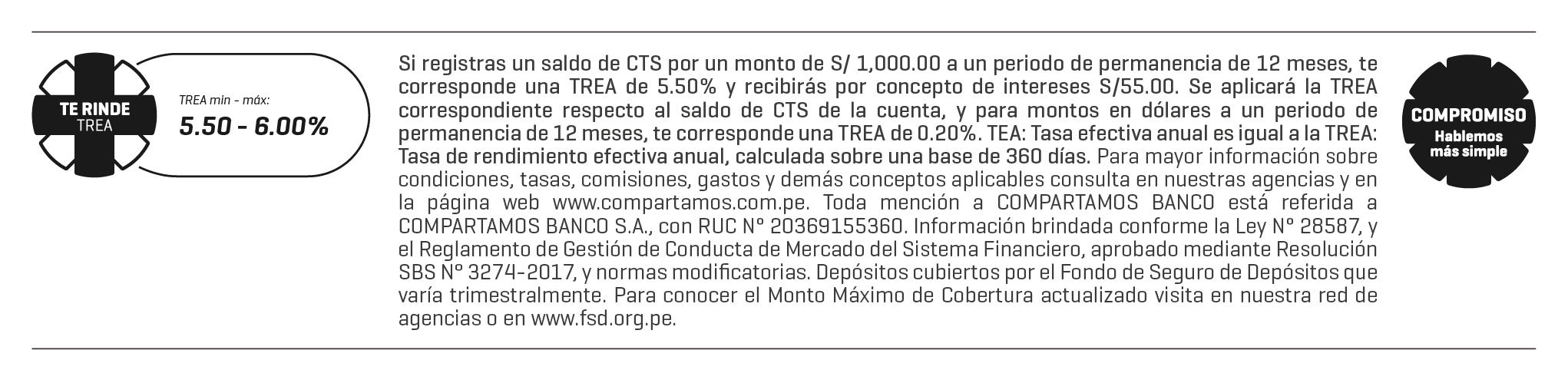 TE RINDE
TREA

TREA min - máx:
5.50 - 6.00%

Si registras un saldo de CTS por un monto de S/ 1,000.00 a un periodo de permanencia de 12 meses, te corresponde una TREA de 5.50% y recibirás por concepto de intereses S/55.00. Se aplicará la TREA correspondiente respecto al saldo de CTS de la cuenta, y para montos en dólares a un periodo de permanencia de 12 meses, te corresponde una TREA de 0.20%. TEA: Tasa efectiva anual es igual a la TREA: Tasa de rendimiento efectiva anual, calculada sobre una base de 360 días. Para mayor información sobre condiciones, tasas, comisiones, gastos y demás conceptos aplicables consulta en nuestras agencias y en la página web www.compartamos.com.pe. Toda mención a COMPARTAMOS BANCO está referida a COMPARTAMOS BANCO S.A., con RUC N° 20369155360. Información brindada conforme la Ley N° 28587, y el Reglamento de Gestión de Conducta de Mercado del Sistema Financiero, aprobado mediante Resolución SBS N° 3274-2017, y normas modificatorias. Depósitos cubiertos por el Fondo de Seguro de Depósitos que varía trimestralmente. Para conocer el Monto Máximo de Cobertura actualizado visita en nuestra red de agencias o en www.fsd.org.pe.

COMPROMISO
Hablemos
más simple